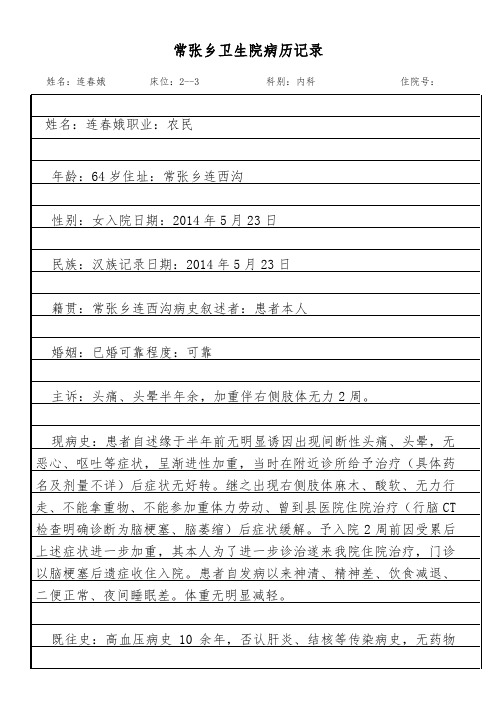 常张乡卫生院病历记录

姓名：连春娥　床位：2--3　科别：内科　住院号：

姓名：连春娥职业：农民

年龄：64 岁住址：常张乡连西沟

性别：女入院日期：2014 年 5 月 23 日

民族：汉族记录日期：2014 年 5 月 23 日

籍贯：常张乡连西沟病史叙述者：患者本人

婚姻：已婚可靠程度：可靠

主诉：头痛、头晕半年余，加重伴右侧肢体无力 2 周。

现病史：患者自述缘于半年前无明显诱因出现间断性头痛、头晕，无恶心、呕吐等症状，呈渐进性加重，当时在附近诊所给予治疗（具体药名及剂量不详）后症状无好转。继之出现右侧肢体麻木、酸软、无力行走、不能拿重物、不能参加重体力劳动、曾到县医院住院治疗（行脑 CT 检查明确诊断为脑梗塞、脑萎缩）后症状缓解。予入院 2 周前因受累后上述症状进一步加重，其本人为了进一步诊治遂来我院住院治疗，门诊以脑梗塞后遗症收住入院。患者自发病以来神清、精神差、饮食减退、二便正常、夜间睡眠差。体重无明显减轻。

既往史：高血压病史 10 余年，否认肝炎、结核等传染病史，无药物